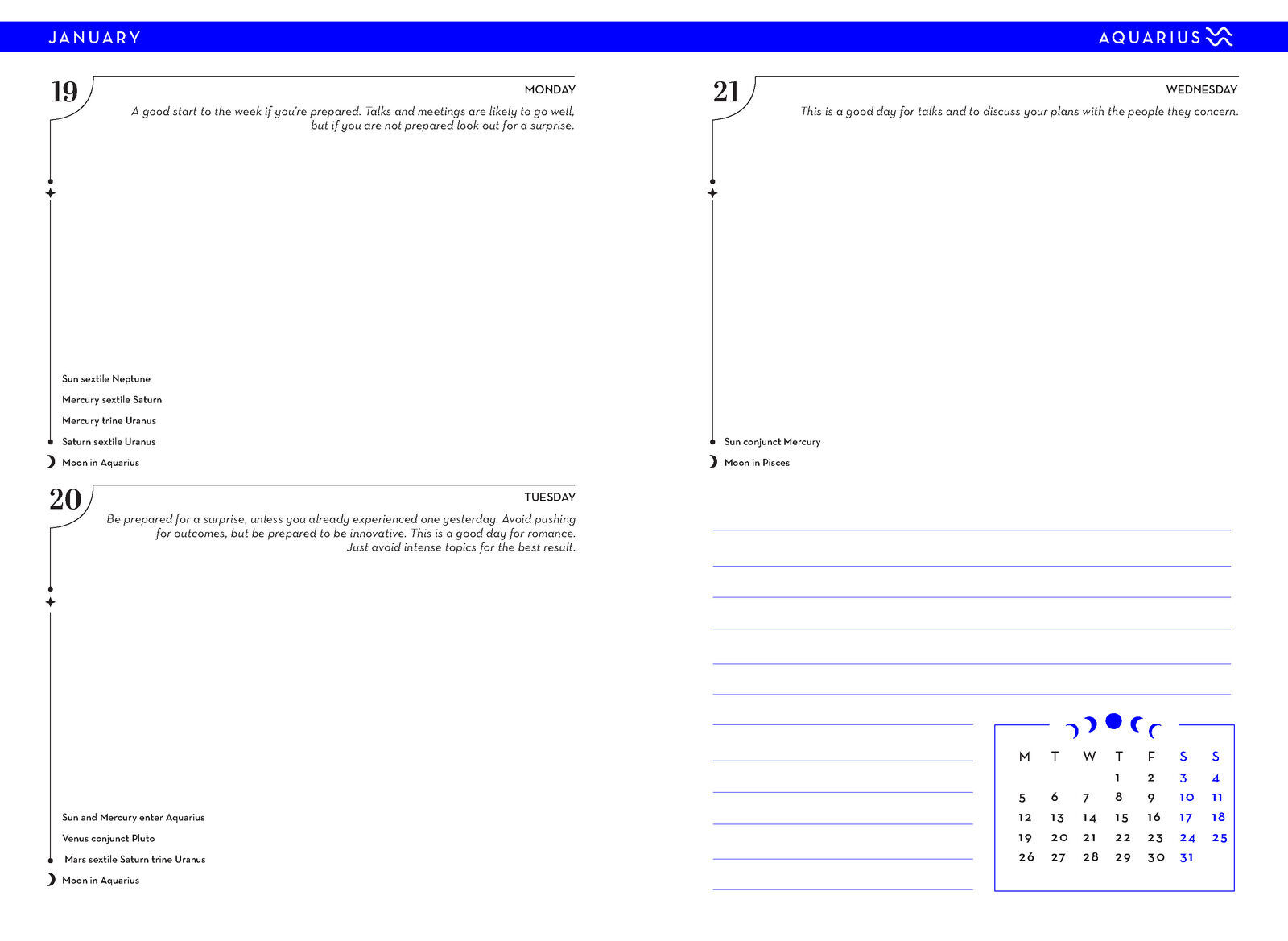 JANUARY

AQUARIUS

19

MONDAY

A good start to the week if you're prepared. Talks and meetings are likely to go well, but if you are not prepared look out for a surprise.

Sun sextile Neptune

Mercury sextile Saturn

Mercury trine Uranus

Saturn sextile Uranus

Moon in Aquarius

20

TUESDAY

Be prepared for a surprise, unless you already experienced one yesterday. Avoid pushing for outcomes, but be prepared to be innovative. This is a good day for romance. Just avoid intense topics for the best result.

Sun and Mercury enter Aquarius

Venus conjunct Pluto

Mars sextile Saturn trine Uranus

Moon in Aquarius

21

WEDNESDAY

This is a good day for talks and to discuss your plans with the people they concern.

Sun conjunct Mercury

Moon in Pisces

| M | T | W | T | F | S | S |
|---|---|---|---|---|---|---|
| | | | 1 | 2 | 3 | 4 |
| 5 | 6 | 7 | 8 | 9 | 10 | 11 |
| 12 | 13 | 14 | 15 | 16 | 17 | 18 |
| 19 | 20 | 21 | 22 | 23 | 24 | 25 |
| 26 | 27 | 28 | 29 | 30 | 31 | |